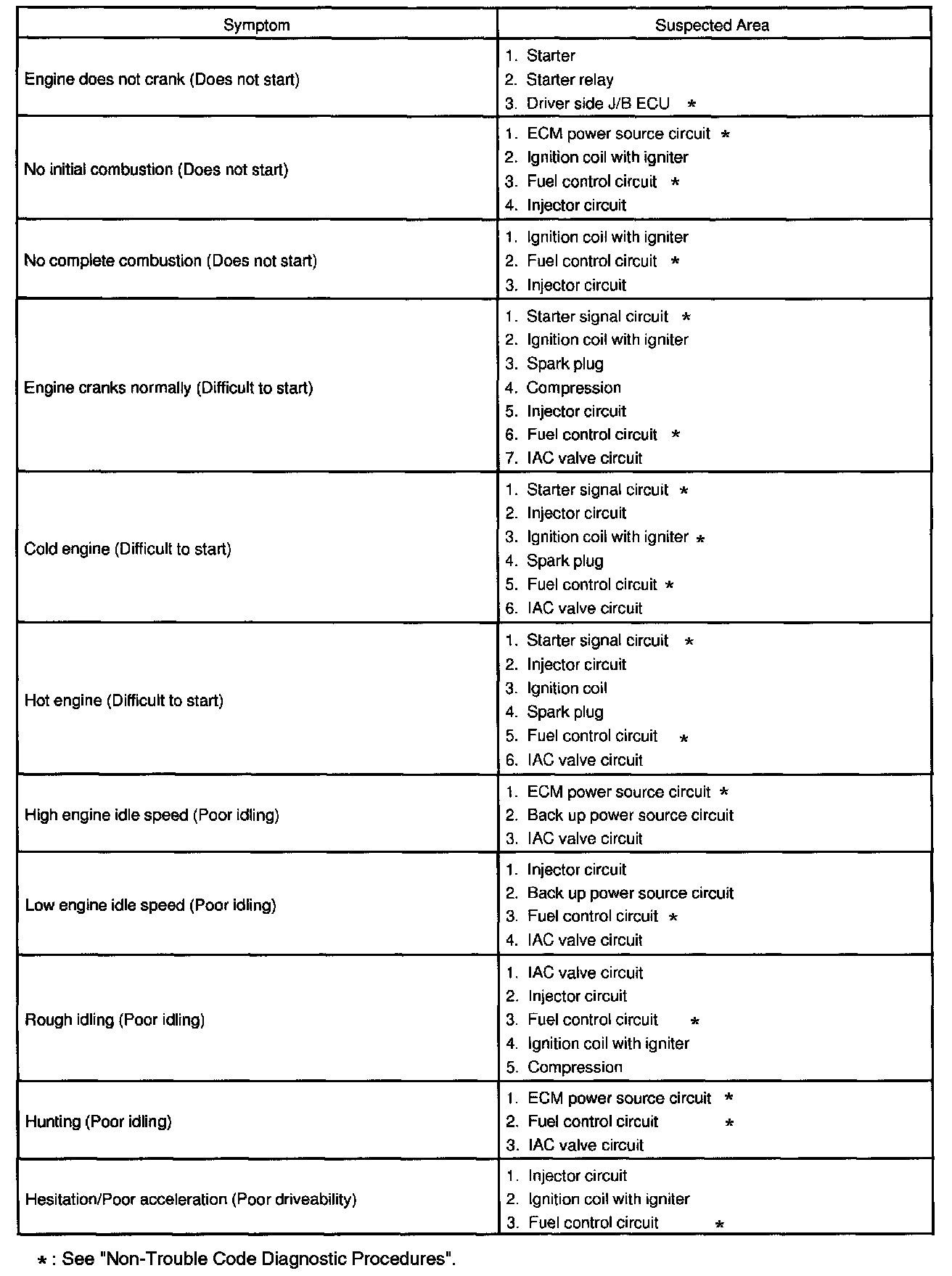 | Symptom | Suspected Area |
|---|---|
| Engine does not crank (Does not start) | 1. Starter<br>2. Starter relay<br>3. Driver side J/B ECU * |
| No initial combustion (Does not start) | 1. ECM power source circuit *<br>2. Ignition coil with igniter<br>3. Fuel control circuit *<br>4. Injector circuit |
| No complete combustion (Does not start) | 1. Ignition coil with igniter<br>2. Fuel control circuit *<br>3. Injector circuit |
| Engine cranks normally (Difficult to start) | 1. Starter signal circuit *<br>2. Ignition coil with igniter<br>3. Spark plug<br>4. Compression<br>5. Injector circuit<br>6. Fuel control circuit *<br>7. IAC valve circuit |
| Cold engine (Difficult to start) | 1. Starter signal circuit *<br>2. Injector circuit<br>3. Ignition coil with igniter *<br>4. Spark plug<br>5. Fuel control circuit *<br>6. IAC valve circuit |
| Hot engine (Difficult to start) | 1. Starter signal circuit *<br>2. Injector circuit<br>3. Ignition coil<br>4. Spark plug<br>5. Fuel control circuit *<br>6. IAC valve circuit |
| High engine idle speed (Poor idling) | 1. ECM power source circuit *<br>2. Back up power source circuit<br>3. IAC valve circuit |
| Low engine idle speed (Poor idling) | 1. Injector circuit<br>2. Back up power source circuit<br>3. Fuel control circuit *<br>4. IAC valve circuit |
| Rough idling (Poor idling) | 1. IAC valve circuit<br>2. Injector circuit<br>3. Fuel control circuit *<br>4. Ignition coil with igniter<br>5. Compression |
| Hunting (Poor idling) | 1. ECM power source circuit *<br>2. Fuel control circuit *<br>3. IAC valve circuit |
| Hesitation/Poor acceleration (Poor driveability) | 1. Injector circuit<br>2. Ignition coil with igniter<br>3. Fuel control circuit * |

* : See "Non-Trouble Code Diagnostic Procedures".